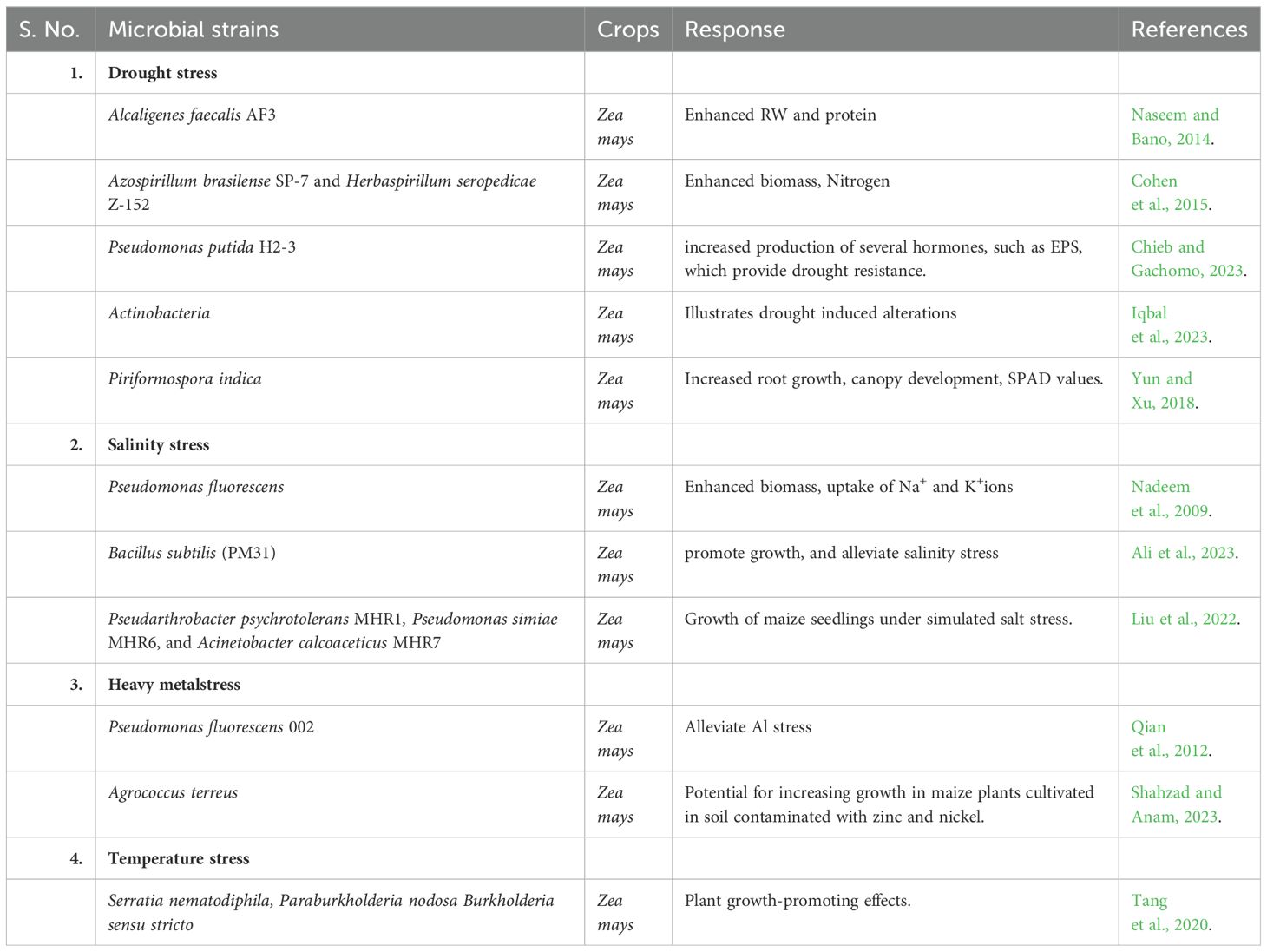 | S. No. | Microbial strains | Crops | Response | References |
|---|---|---|---|---|
| 1. | Drought stress | | | |
| | Alcaligenes faecalis AF3 | Zea mays | Enhanced RW and protein | Naseem and Bano, 2014. |
| | Azospirillum brasilense SP-7 and Herbaspirillum seropedicae Z-152 | Zea mays | Enhanced biomass, Nitrogen | Cohen et al., 2015. |
| | Pseudomonas putida H2-3 | Zea mays | increased production of several hormones, such as EPS, which provide drought resistance. | Chieb and Gachomo, 2023. |
| | Actinobacteria | Zea mays | Illustrates drought induced alterations | Iqbal et al., 2023. |
| | Piriformospora indica | Zea mays | Increased root growth, canopy development, SPAD values. | Yun and Xu, 2018. |
| 2. | Salinity stress | | | |
| | Pseudomonas fluorescens | Zea mays | Enhanced biomass, uptake of $Na^+$ and $K^+$ions | Nadeem et al., 2009. |
| | Bacillus subtilis (PM31) | Zea mays | promote growth, and alleviate salinity stress | Ali et al., 2023. |
| | Pseudarthrobacter psychrotolerans MHR1, Pseudomonas simiae MHR6, and Acinetobacter calcoaceticus MHR7 | Zea mays | Growth of maize seedlings under simulated salt stress. | Liu et al., 2022. |
| 3. | Heavy metalstress | | | |
| | Pseudomonas fluorescens 002 | Zea mays | Alleviate Al stress | Qian et al., 2012. |
| | Agrococcus terreus | Zea mays | Potential for increasing growth in maize plants cultivated in soil contaminated with zinc and nickel. | Shahzad and Anam, 2023. |
| 4. | Temperature stress | | | |
| | Serratia nematodiphila, Paraburkholderia nodosa Burkholderia sensu stricto | Zea mays | Plant growth-promoting effects. | Tang et al., 2020. |